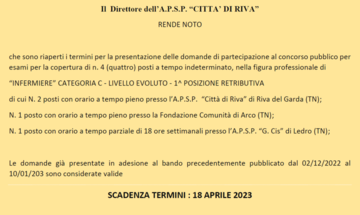 Il Direttore dell'A.P.S.P. "CITTA' DI RIVA"

RENDE NOTO

che sono riaperti i termini per la presentazione delle domande di partecipazione al concorso pubblico per esami per la copertura di n. 4 (quattro) posti a tempo indeterminato, nella figura professionale di

"INFERMIERE" CATEGORIA C - LIVELLO EVOLUTO - 1^ POSIZIONE RETRIBUTIVA

di cui N. 2 posti con orario a tempo pieno presso l'A.P.S.P. "Città di Riva" di Riva del Garda (TN);

N. 1 posto con orario a tempo pieno presso la Fondazione Comunità di Arco (TN);

N. 1 posto con orario a tempo parziale di 18 ore settimanali presso l'A.P.S.P. "G. Cis" di Ledro (TN);

Le domande già presentate in adesione al bando precedentemente pubblicato dal 02/12/2022 al 10/01/203 sono considerate valide

SCADENZA TERMINI : 18 APRILE 2023